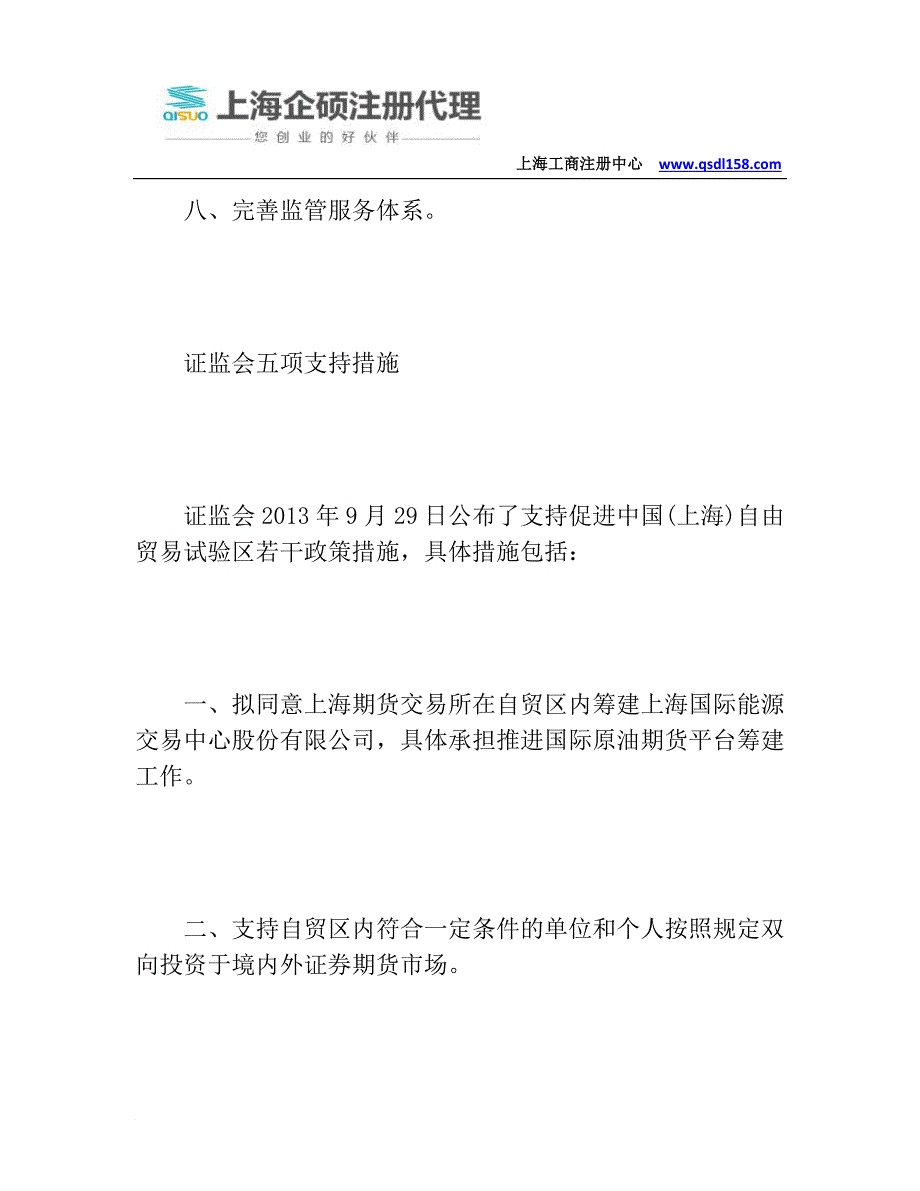 QISUO 上海企硕注册代理
您创业的好伙伴

上海工商注册中心 www.qsdl158.com

八、完善监管服务体系。

证监会五项支持措施

证监会 2013 年 9 月 29 日公布了支持促进中国(上海)自由贸易试验区若干政策措施，具体措施包括：

一、拟同意上海期货交易所在自贸区内筹建上海国际能源交易中心股份有限公司，具体承担推进国际原油期货平台筹建工作。

二、支持自贸区内符合一定条件的单位和个人按照规定双向投资于境内外证券期货市场。